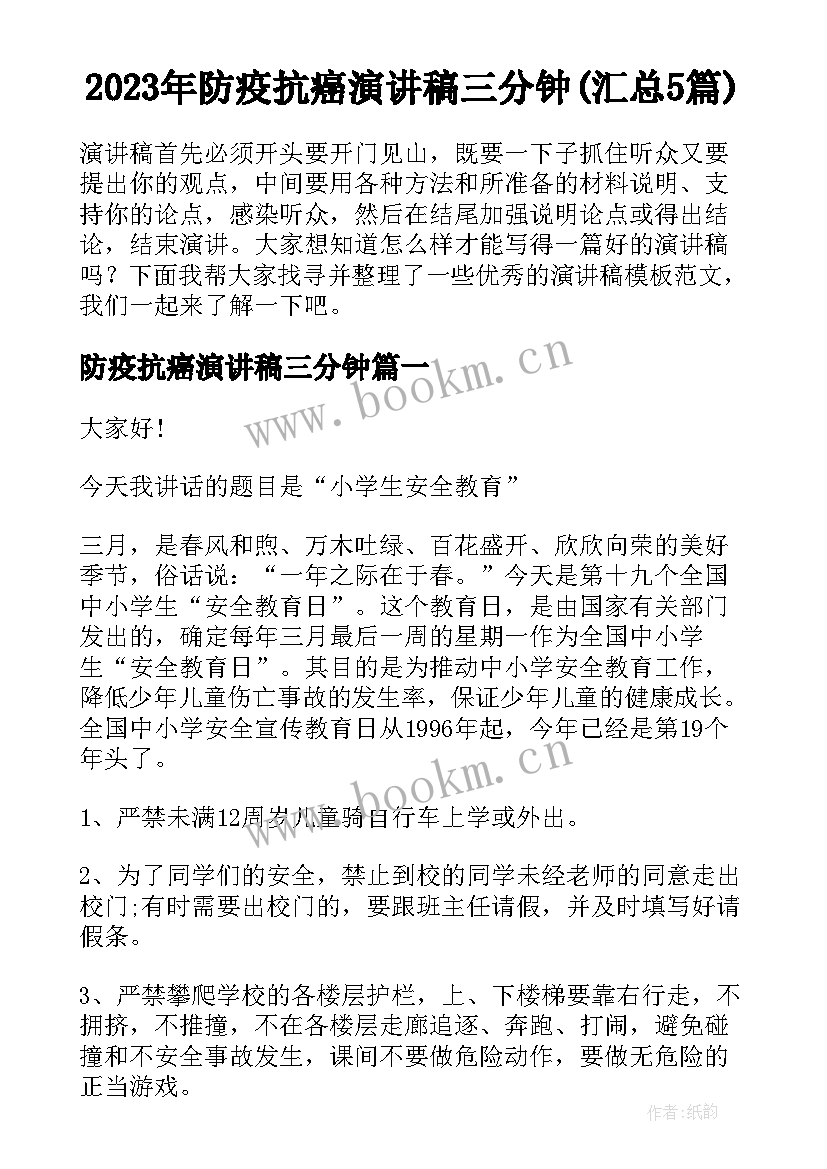 2023年防疫抗癌演讲稿三分钟(汇总5篇)

演讲稿首先必须开头要开门见山，既要一下子抓住听众又要提出你的观点，中间要用各种方法和所准备的材料说明、支持你的论点，感染听众，然后在结尾加强说明论点或得出结论，结束演讲。大家想知道怎么样才能写得一篇好的演讲稿吗？下面我帮大家找寻并整理了一些优秀的演讲稿模板范文，我们一起来了解一下吧。

防疫抗癌演讲稿三分钟篇一

www.bookm.cn

大家好！

今天我讲话的题目是“小学生安全教育”

三月，是春风和煦、万木吐绿、百花盛开、欣欣向荣的美好季节，俗话说：“一年之际在于春。”今天是第十九个全国中小学生“安全教育日”。这个教育日，是由国家有关部门发出的，确定每年三月最后一周的星期一作为全国中小学生“安全教育日”。其目的是为推动中小学安全教育工作，降低少年儿童伤亡事故的发生率，保证少年儿童的健康成长。全国中小学安全宣传教育日从1996年起，今年已经是第19个年头了。

www.bookm.cn

1、严禁未满12周岁儿童骑自行车上学或外出。

2、为了同学们的安全，禁止到校的同学未经老师的同意走出校门;有时需要出校门的，要跟班主任请假，并及时填写好请假条。

3、严禁攀爬学校的各楼层护栏，上、下楼梯要靠右行走，不拥挤，不推撞，不在各楼层走廊追逐、奔跑、打闹，避免碰撞和不安全事故发生，课间不要做危险动作，要做无危险的正当游戏。

作者:纸韵